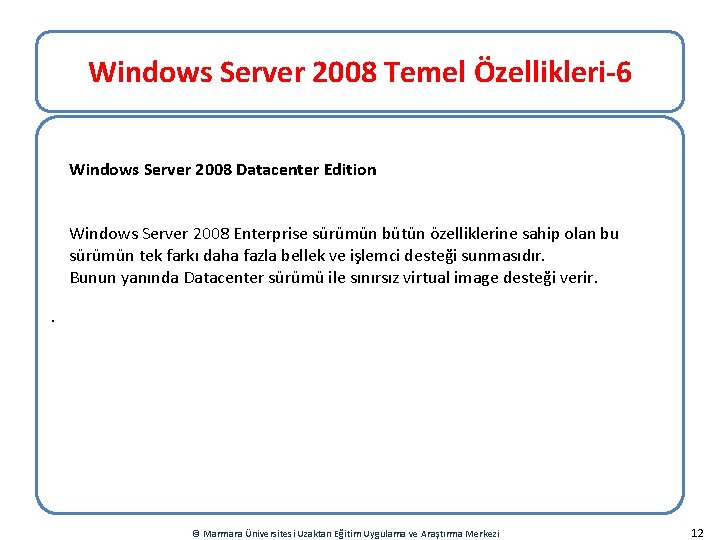 Windows Server 2008 Temel Özellikleri-6

Windows Server 2008 Datacenter Edition

Windows Server 2008 Enterprise sürümün bütün özelliklerine sahip olan bu sürümün tek farkı daha fazla bellek ve işlemci desteği sunmasıdır.
Bunun yanında Datacenter sürümü ile sınırsız virtual image desteği verir.

.

© Marmara Üniversitesi Uzaktan Eğitim Uygulama ve Araştırma Merkezi

12